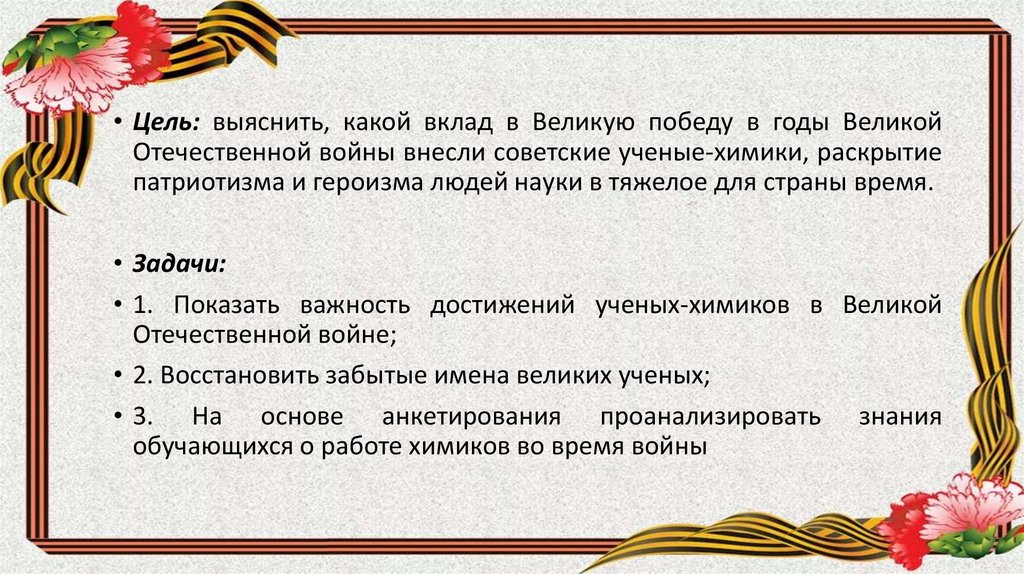 • Цель: выяснить, какой вклад в Великую победу в годы Великой Отечественной войны внесли советские ученые-химики, раскрытие патриотизма и героизма людей науки в тяжелое для страны время.

• Задачи:

• 1. Показать важность достижений ученых-химиков в Великой Отечественной войне;

• 2. Восстановить забытые имена великих ученых;

• 3. На основе анкетирования проанализировать знания обучающихся о работе химиков во время войны